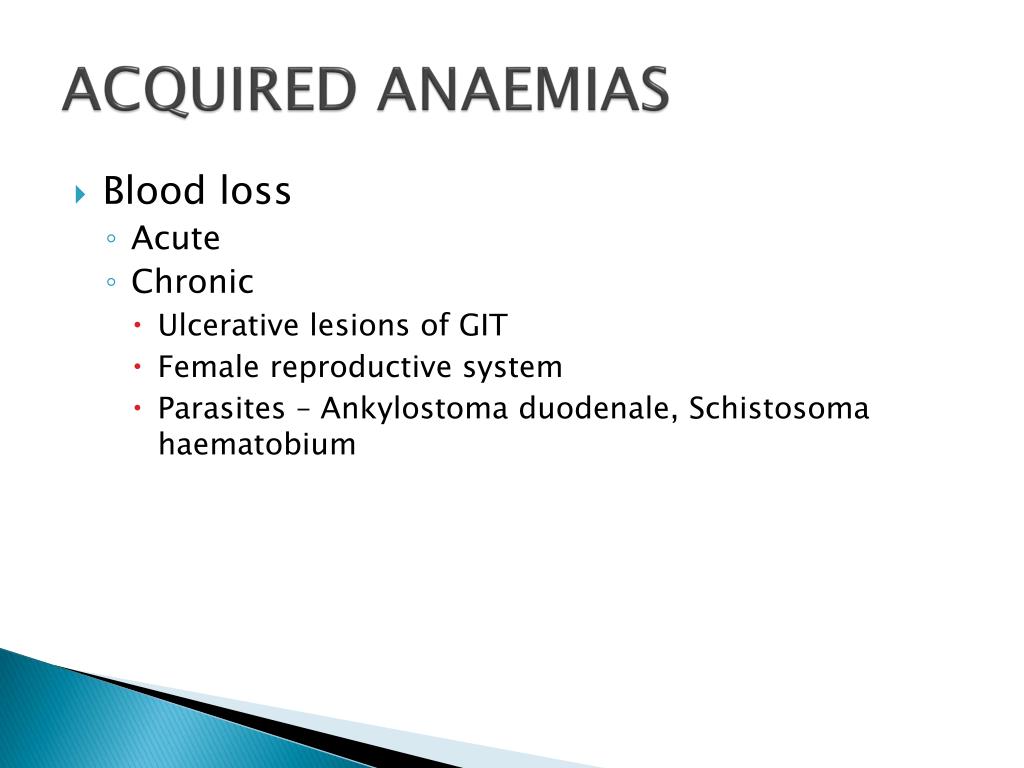 ACQUIRED ANAEMIAS

Blood loss
Acute
Chronic
Ulcerative lesions of GIT
Female reproductive system
Parasites – Ankylostoma duodenale, Schistosoma haematobium